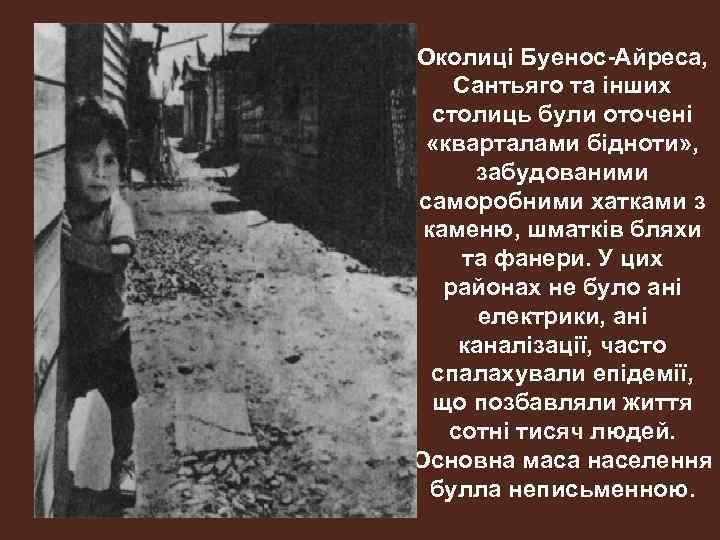 Околиці Буенос-Айреса, Сантьяго та інших столиць були оточені «кварталами бідноти», забудованими саморобними хатками з каменю, шматків бляхи та фанери. У цих районах не було ані електрики, ані каналізації, часто спалахували епідемії, що позбавляли життя сотні тисяч людей. Основна маса населення булла неписьменною.